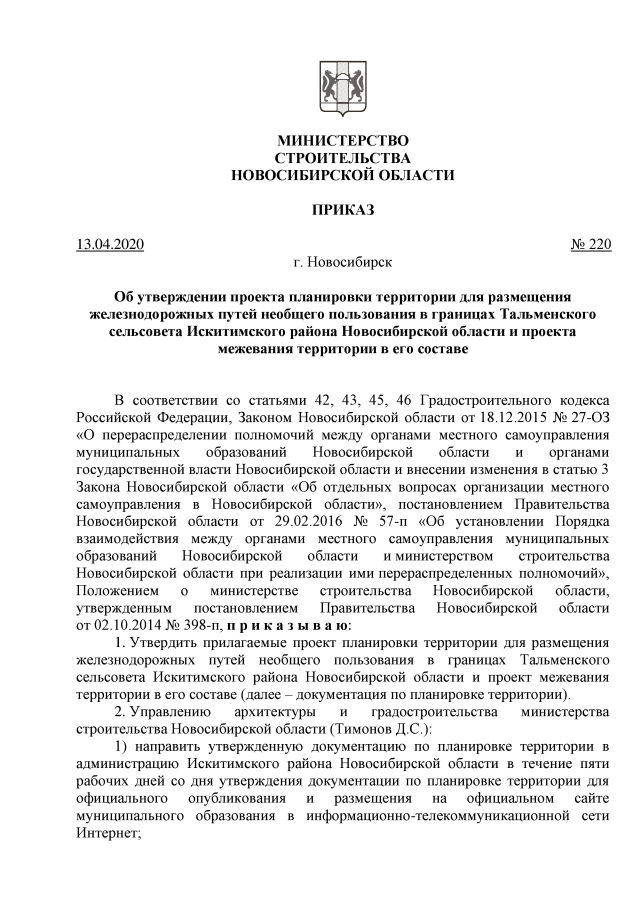 МИНИСТЕРСТВО
СТРОИТЕЛЬСТВА
НОВОСИБИРСКОЙ ОБЛАСТИ

ПРИКАЗ

13.04.2020 № 220

г. Новосибирск

Об утверждении проекта планировки территории для размещения железнодорожных путей необщего пользования в границах Тальменского сельсовета Искитимского района Новосибирской области и проекта межевания территории в его составе

В соответствии со статьями 42, 43, 45, 46 Градостроительного кодекса Российской Федерации, Законом Новосибирской области от 18.12.2015 № 27-ОЗ «О перераспределении полномочий между органами местного самоуправления муниципальных образований Новосибирской области и органами государственной власти Новосибирской области и внесении изменения в статью 3 Закона Новосибирской области «Об отдельных вопросах организации местного самоуправления в Новосибирской области», постановлением Правительства Новосибирской области от 29.02.2016 № 57-п «Об установлении Порядка взаимодействия между органами местного самоуправления муниципальных образований Новосибирской области и министерством строительства Новосибирской области при реализации ими перераспределенных полномочий», Положением о министерстве строительства Новосибирской области, утвержденным постановлением Правительства Новосибирской области от 02.10.2014 № 398-п, п р и к а з ы в а ю:

1. Утвердить прилагаемые проект планировки территории для размещения железнодорожных путей необщего пользования в границах Тальменского сельсовета Искитимского района Новосибирской области и проект межевания территории в его составе (далее – документация по планировке территории).

2. Управлению архитектуры и градостроительства министерства строительства Новосибирской области (Тимонов Д.С.):

1) направить утвержденную документацию по планировке территории в администрацию Искитимского района Новосибирской области в течение пяти рабочих дней со дня утверждения документации по планировке территории для официального опубликования и размещения на официальном сайте муниципального образования в информационно-телекоммуникационной сети Интернет;